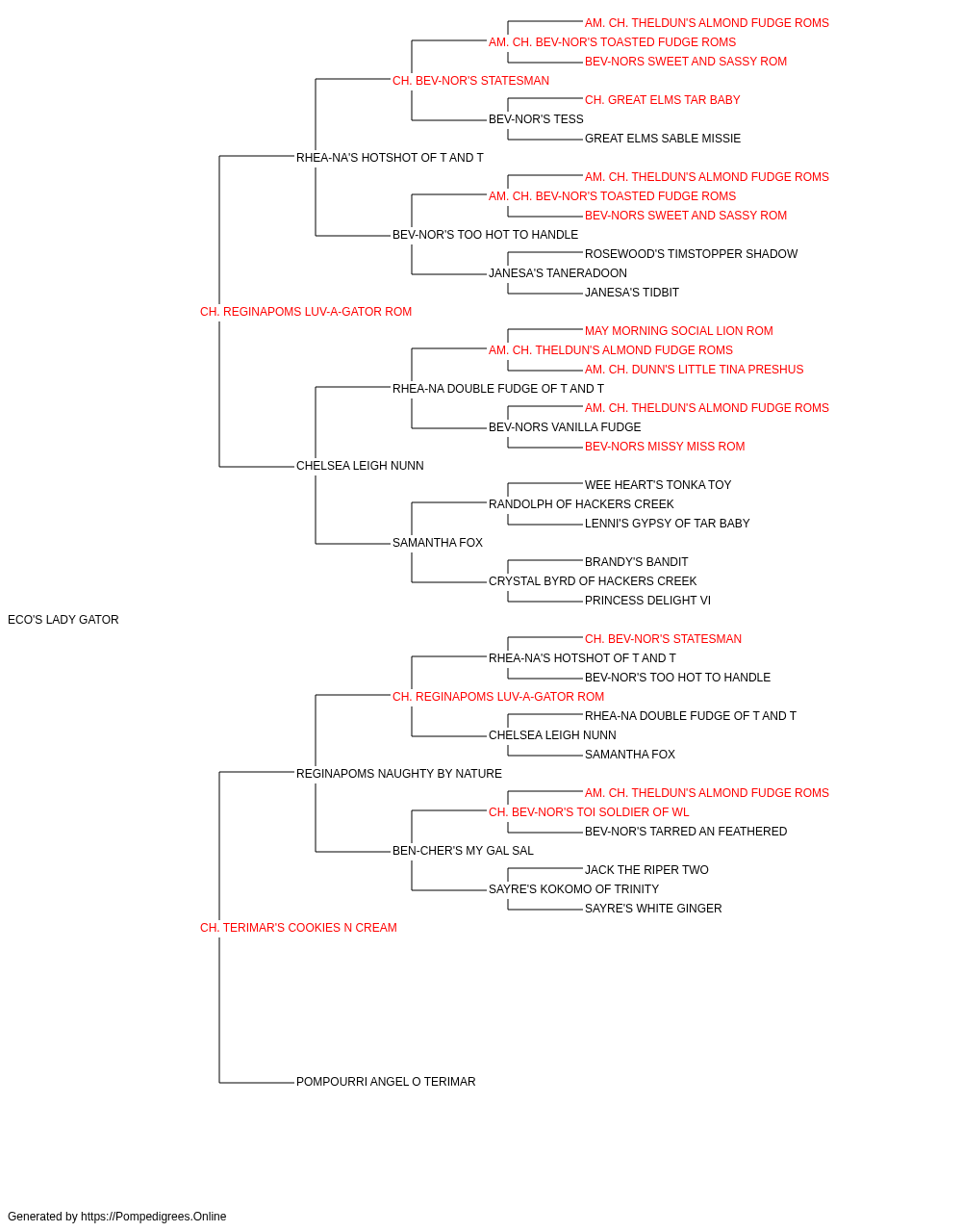 AM. CH. THELDUN'S ALMOND FUDGE ROMS
AM. CH. BEV-NOR'S TOASTED FUDGE ROMS
BEV-NORS SWEET AND SASSY ROM
CH. BEV-NOR'S STATESMAN
CH. GREAT ELMS TAR BABY
BEV-NOR'S TESS
GREAT ELMS SABLE MISSIE
RHEA-NA'S HOTSHOT OF T AND T
AM. CH. THELDUN'S ALMOND FUDGE ROMS
AM. CH. BEV-NOR'S TOASTED FUDGE ROMS
BEV-NORS SWEET AND SASSY ROM
BEV-NOR'S TOO HOT TO HANDLE
ROSEWOOD'S TIMSTOPPER SHADOW
JANESA'S TANERADOON
JANESA'S TIDBIT
CH. REGINAPOMS LUV-A-GATOR ROM
MAY MORNING SOCIAL LION ROM
AM. CH. THELDUN'S ALMOND FUDGE ROMS
AM. CH. DUNN'S LITTLE TINA PRESHUS
RHEA-NA DOUBLE FUDGE OF T AND T
AM. CH. THELDUN'S ALMOND FUDGE ROMS
BEV-NORS VANILLA FUDGE
BEV-NORS MISSY MISS ROM
CHELSEA LEIGH NUNN
WEE HEART'S TONKA TOY
RANDOLPH OF HACKERS CREEK
LENNI'S GYPSY OF TAR BABY
SAMANTHA FOX
BRANDY'S BANDIT
CRYSTAL BYRD OF HACKERS CREEK
PRINCESS DELIGHT VI
ECO'S LADY GATOR
CH. BEV-NOR'S STATESMAN
RHEA-NA'S HOTSHOT OF T AND T
BEV-NOR'S TOO HOT TO HANDLE
CH. REGINAPOMS LUV-A-GATOR ROM
RHEA-NA DOUBLE FUDGE OF T AND T
CHELSEA LEIGH NUNN
SAMANTHA FOX
REGINAPOMS NAUGHTY BY NATURE
AM. CH. THELDUN'S ALMOND FUDGE ROMS
CH. BEV-NOR'S TOI SOLDIER OF WL
BEV-NOR'S TARRED AN FEATHERED
BEN-CHER'S MY GAL SAL
JACK THE RIPER TWO
SAYRE'S KOKOMO OF TRINITY
SAYRE'S WHITE GINGER
CH. TERIMAR'S COOKIES N CREAM
POMPOURRI ANGEL O TERIMAR

Generated by https://Pompedigrees.Online